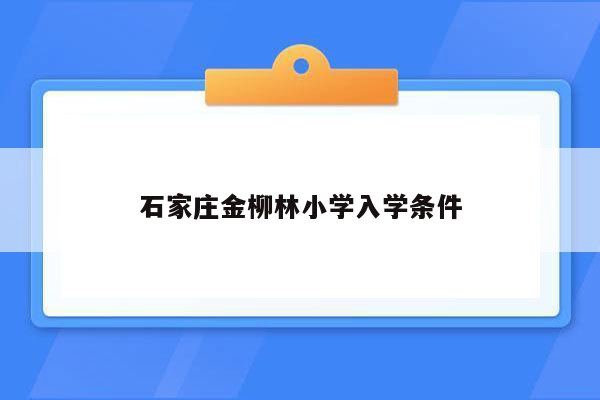 石家庄金柳林小学入学条件